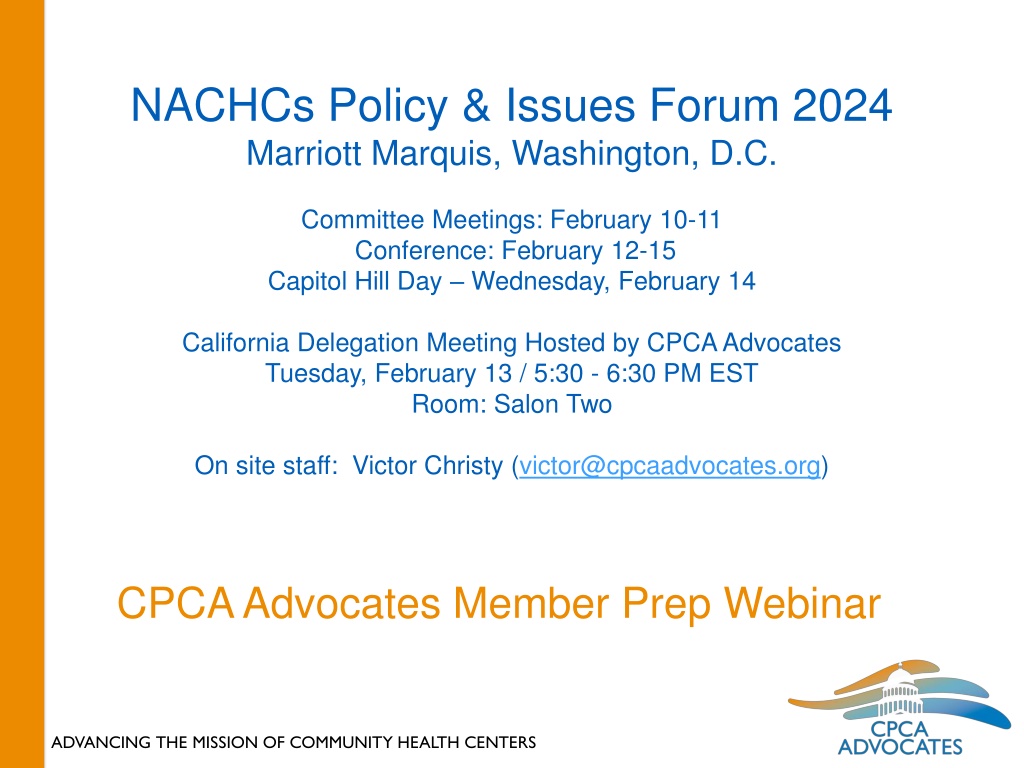 NACHCs Policy & Issues Forum 2024
Marriott Marquis, Washington, D.C.

Committee Meetings: February 10-11
Conference: February 12-15
Capitol Hill Day – Wednesday, February 14

California Delegation Meeting Hosted by CPCA Advocates
Tuesday, February 13 / 5:30 - 6:30 PM EST
Room: Salon Two

On site staff: Victor Christy (victor@cpcaadvocates.org)

CPCA Advocates Member Prep Webinar

ADVANCING THE MISSION OF COMMUNITY HEALTH CENTERS

CPCA ADVOCATES